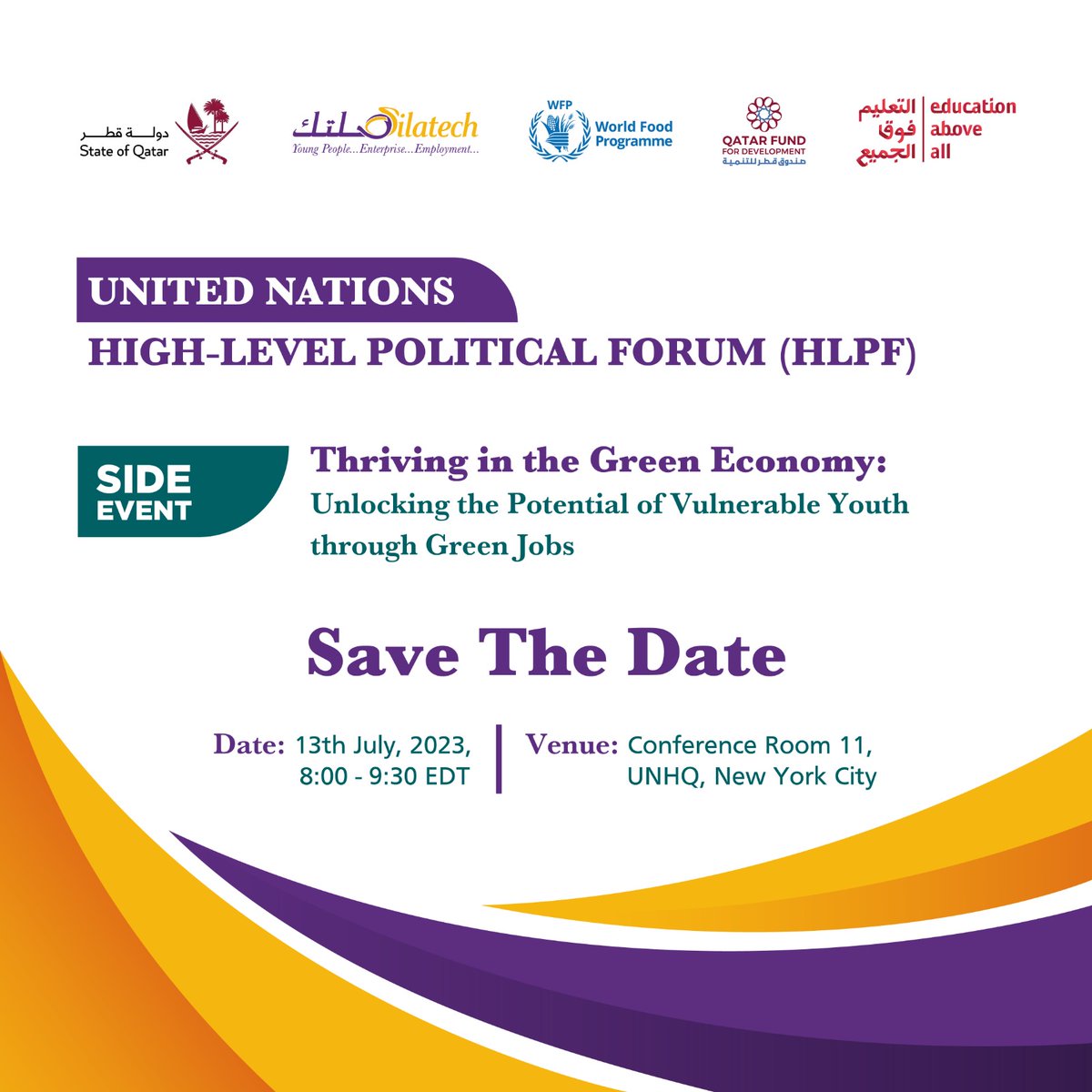 دولة قطر
State of Qatar

صلتك Silatech
Young People...Enterprise...Employment...

WFP
World Food Programme

QATAR FUND FOR DEVELOPMENT
صندوق قطر للتنمية

التعليم فوق الجميع
education above all

UNITED NATIONS
HIGH-LEVEL POLITICAL FORUM (HLPF)

SIDE EVENT

Thriving in the Green Economy:
Unlocking the Potential of Vulnerable Youth through Green Jobs

Save The Date

Date: 13th July, 2023, 8:00 - 9:30 EDT

Venue: Conference Room 11, UNHQ, New York City